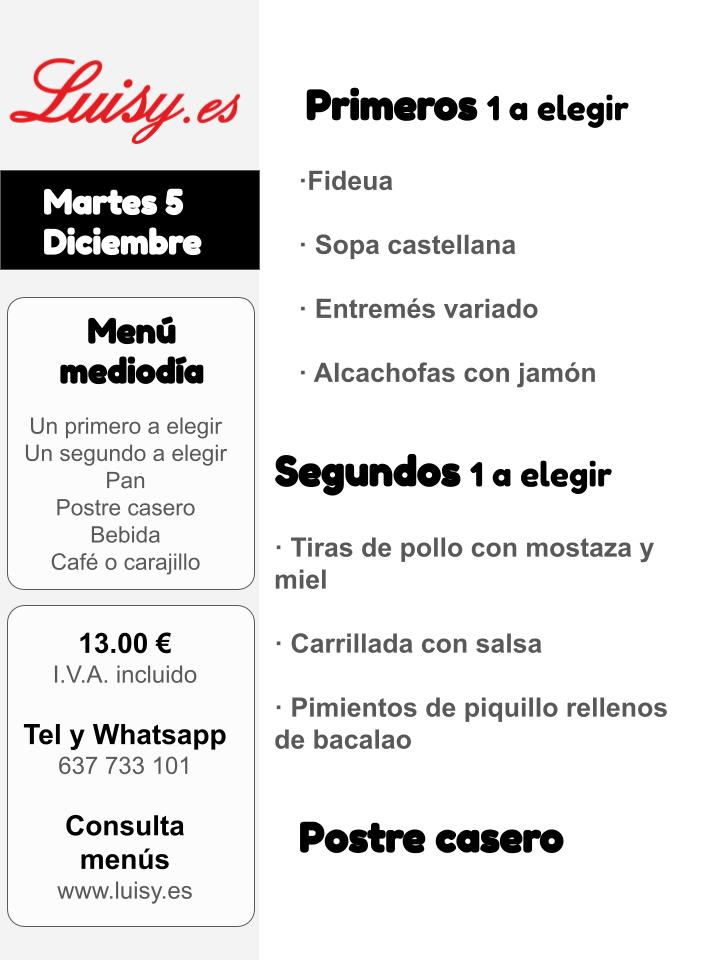 Luisy.es

Martes 5
Diciembre

Menú mediodía

Un primero a elegir
Un segundo a elegir
Pan
Postre casero
Bebida
Café o carajillo

13.00 €
I.V.A. incluido

Tel y Whatsapp
637 733 101

Consulta menús
www.luisy.es

Primeros 1 a elegir

·Fideua

· Sopa castellana

· Entremés variado

· Alcachofas con jamón

Segundos 1 a elegir

· Tiras de pollo con mostaza y miel

· Carrillada con salsa

· Pimientos de piquillo rellenos de bacalao

Postre casero